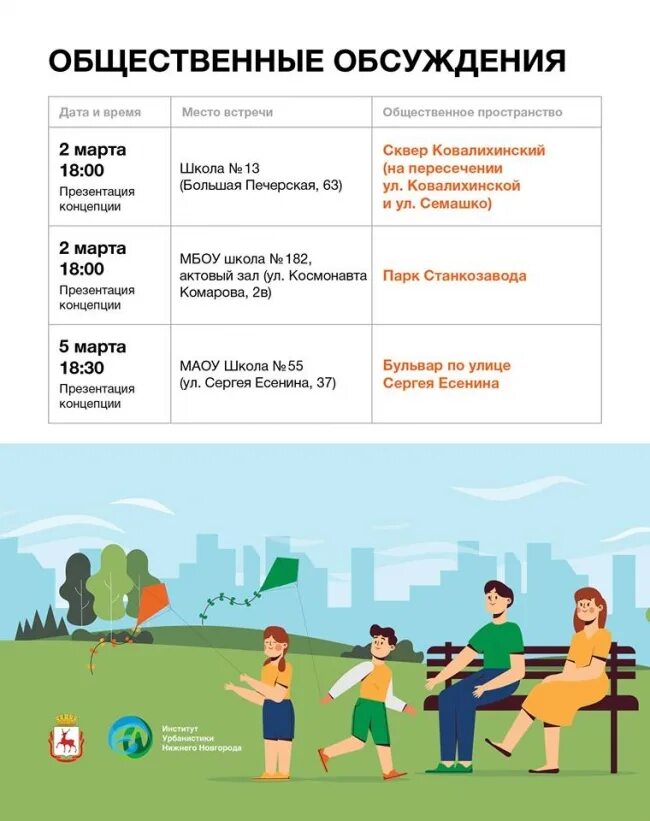 ОБЩЕСТВЕННЫЕ ОБСУЖДЕНИЯ

| Дата и время | Место встречи | Общественное пространство |
|---|---|---|
| 2 марта 18:00 Презентация концепции | Школа №13 (Большая Печерская, 63) | Сквер Ковалихинский (на пересечении ул. Ковалихинской и ул. Семашко) |
| 2 марта 18:00 Презентация концепции | МБОУ школа №182, актовый зал (ул. Космонавта Комарова, 2в) | Парк Станкозавода |
| 5 марта 18:30 Презентация концепции | МАОУ Школа №55 (ул. Сергея Есенина, 37) | Бульвар по улице Сергея Есенина |

Институт Урбанистики Нижнего Новгорода